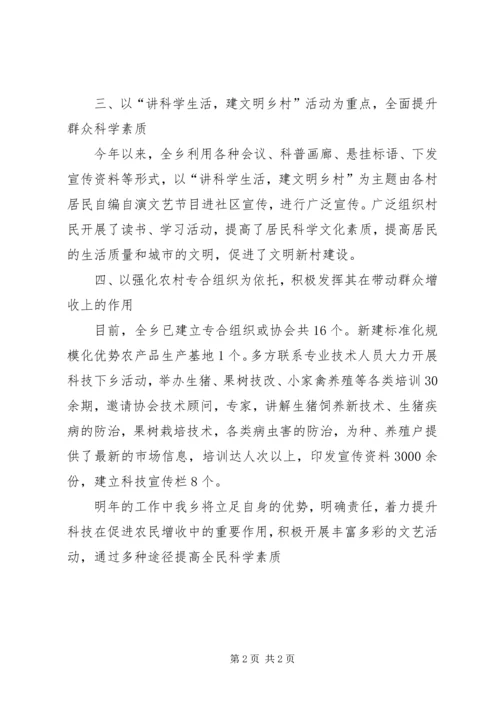 三、以“讲科学生活，建文明乡村”活动为重点，全面提升群众科学素质

今年以来，全乡利用各种会议、科普画廊、悬挂标语、下发宣传资料等形式，以“讲科学生活，建文明乡村”为主题由各村居民自编自演文艺节目进社区宣传，进行广泛宣传。广泛组织村民开展了读书、学习活动，提高了居民科学文化素质，提高居民的生活质量和城市的文明，促进了文明新村建设。

四、以强化农村专合组织为依托，积极发挥其在带动群众增收上的作用

目前，全乡已建立专合组织或协会共16个。新建标准化规模化优势农产品生产基地1个。多方联系专业技术人员大力开展科技下乡活动，举办生猪、果树技改、小家禽养殖等各类培训30余期，邀请协会技术顾问，专家，讲解生猪饲养新技术、生猪疾病的防治，果树栽培技术，各类病虫害的防治，为种、养殖户提供了最新的市场信息，培训达人次以上，印发宣传资料3000余份，建立科技宣传栏8个。

明年的工作中我乡将立足自身的优势，明确责任，着力提升科技在促进农民增收中的重要作用，积极开展丰富多彩的文艺活动，通过多种途径提高全民科学素质

第2页 共2页